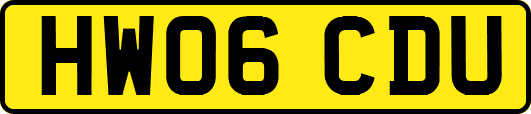 HW06 CDU